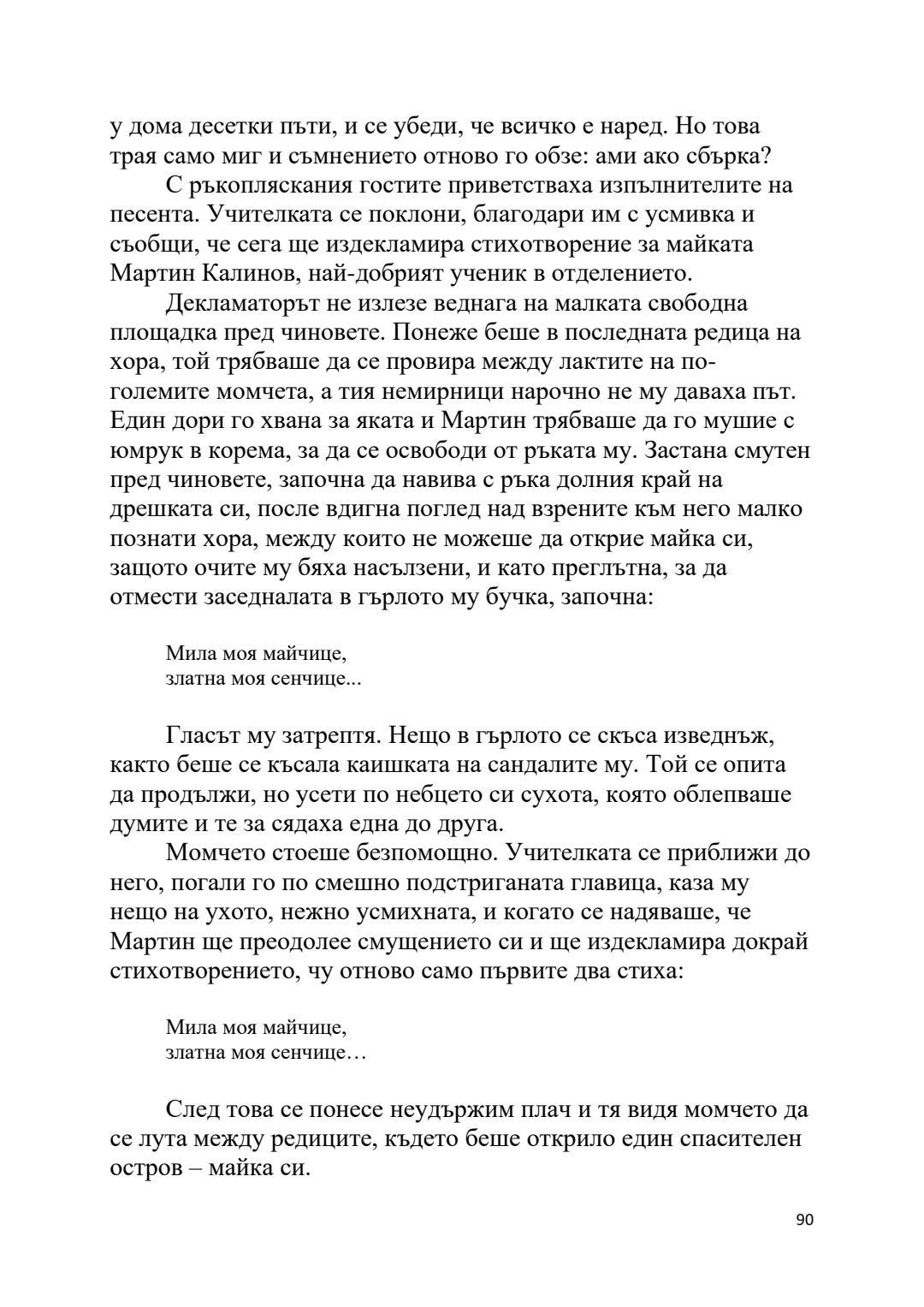 у дома десетки пъти, и се убеди, че всичко е наред. Но това трая само миг и съмнението отново го обзе: ами ако сбърка?

С ръкопляскания гостите приветстваха изпълнителите на песента. Учителката се поклони, благодари им с усмивка и съобщи, че сега ще издекламира стихотворение за майката Мартин Калинов, най-добрият ученик в отделението.

Декламаторът не излезе веднага на малката свободна площадка пред чиновете. Понеже беше в последната редица на хора, той трябваше да се провира между лактите на по-големите момчета, а тия немирници нарочно не му даваха път. Един дори го хвана за яката и Мартин трябваше да го мушие с юмрук в корема, за да се освободи от ръката му. Застана смутен пред чиновете, започна да навива с ръка долния край на дрешката си, после вдигна поглед над взрените към него малко познати хора, между които не можеше да открие майка си, защото очите му бяха насълзени, и като преглътна, за да отмести заседналата в гърлото му бучка, започна:

Мила моя майчице,
златна моя сенчице...

Гласът му затрептя. Нещо в гърлото се скъса изведнъж, както беше се късала каишката на сандалите му. Той се опита да продължи, но усети по небцето си сухота, която облепваше думите и те за сядаха една до друга.

Момчето стоеше безпомощно. Учителката се приближи до него, погали го по смешно подстриганата главица, каза му нещо на ухото, нежно усмихната, и когато се надяваше, че Мартин ще преодолее смущението си и ще издекламира докрай стихотворението, чу отново само първите два стиха:

Мила моя майчице,
златна моя сенчице…

След това се понесе неудържим плач и тя видя момчето да се лута между редиците, където беше открило един спасителен остров – майка си.

90